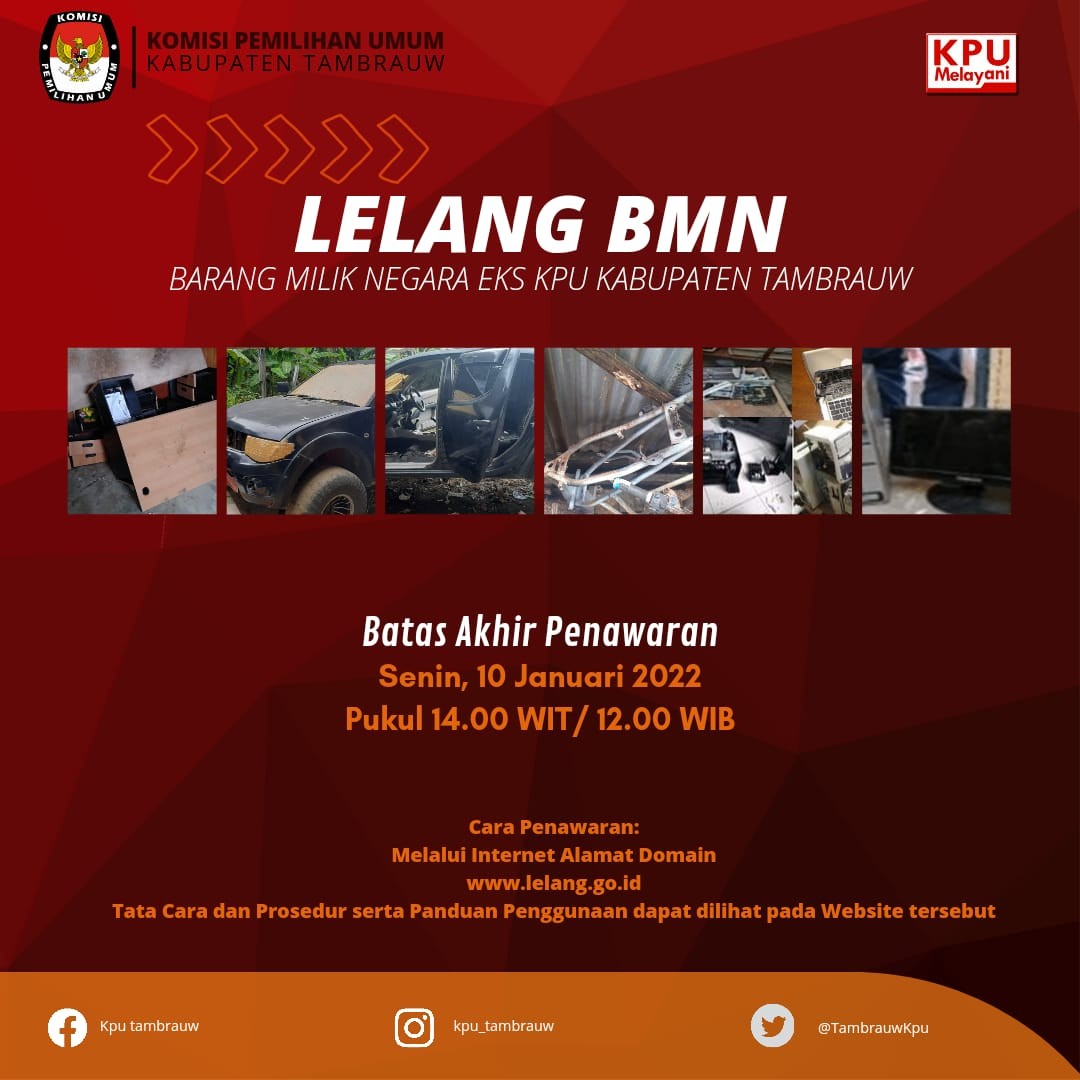 KOMISI PEMILIHAN UMUM

KOMISI PEMILIHAN UMUM
KABUPATEN TAMBRAUW

KPU Melayani

LELANG BMN
BARANG MILIK NEGARA EKS KPU KABUPATEN TAMBRAUW

Batas Akhir Penawaran
Senin, 10 Januari 2022
Pukul 14.00 WIT/ 12.00 WIB

Cara Penawaran:
Melalui Internet Alamat Domain
www.lelang.go.id
Tata Cara dan Prosedur serta Panduan Penggunaan dapat dilihat pada Website tersebut

Kpu tambrauw
kpu_tambrauw
@TambrauwKpu